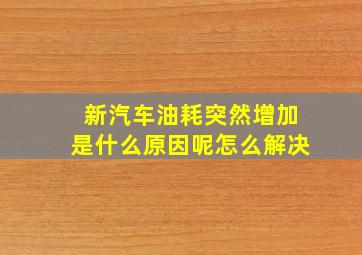 新汽车油耗突然增加
是什么原因呢怎么解决